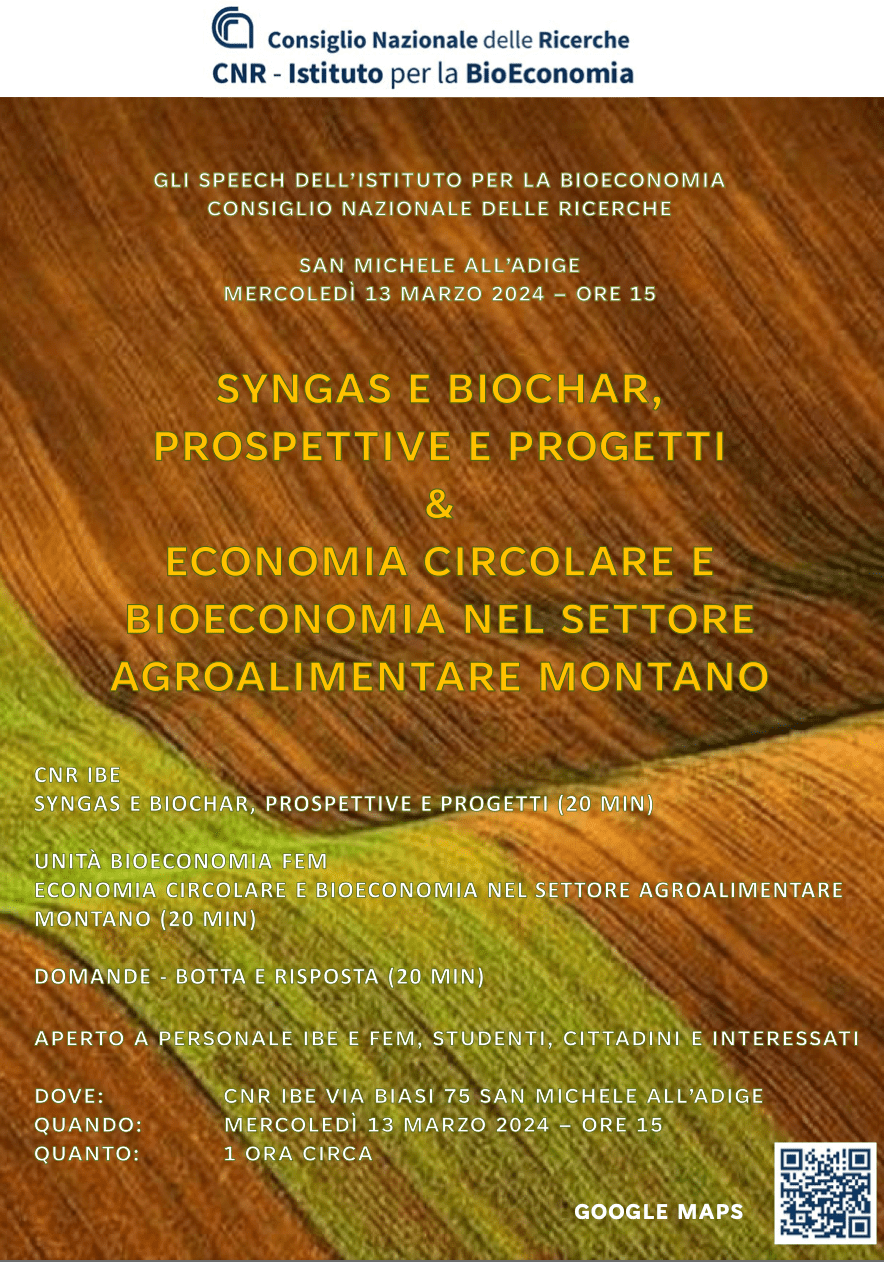 Consiglio Nazionale delle Ricerche
CNR - Istituto per la BioEconomia

GLI SPEECH DELL'ISTITUTO PER LA BIOECONOMIA
CONSIGLIO NAZIONALE DELLE RICERCHE

SAN MICHELE ALL'ADIGE
MERCOLEDÌ 13 MARZO 2024 – ORE 15

SYNGAS E BIOCHAR, PROSPETTIVE E PROGETTI
&
ECONOMIA CIRCOLARE E BIOECONOMIA NEL SETTORE AGROALIMENTARE MONTANO

CNR IBE
SYNGAS E BIOCHAR, PROSPETTIVE E PROGETTI (20 MIN)

UNITÀ BIOECONOMIA FEM
ECONOMIA CIRCOLARE E BIOECONOMIA NEL SETTORE AGROALIMENTARE MONTANO (20 MIN)

DOMANDE - BOTTA E RISPOSTA (20 MIN)

APERTO A PERSONALE IBE E FEM, STUDENTI, CITTADINI E INTERESSATI

DOVE: CNR IBE VIA BIASI 75 SAN MICHELE ALL'ADIGE
QUANDO: MERCOLEDÌ 13 MARZO 2024 – ORE 15
QUANTO: 1 ORA CIRCA

GOOGLE MAPS